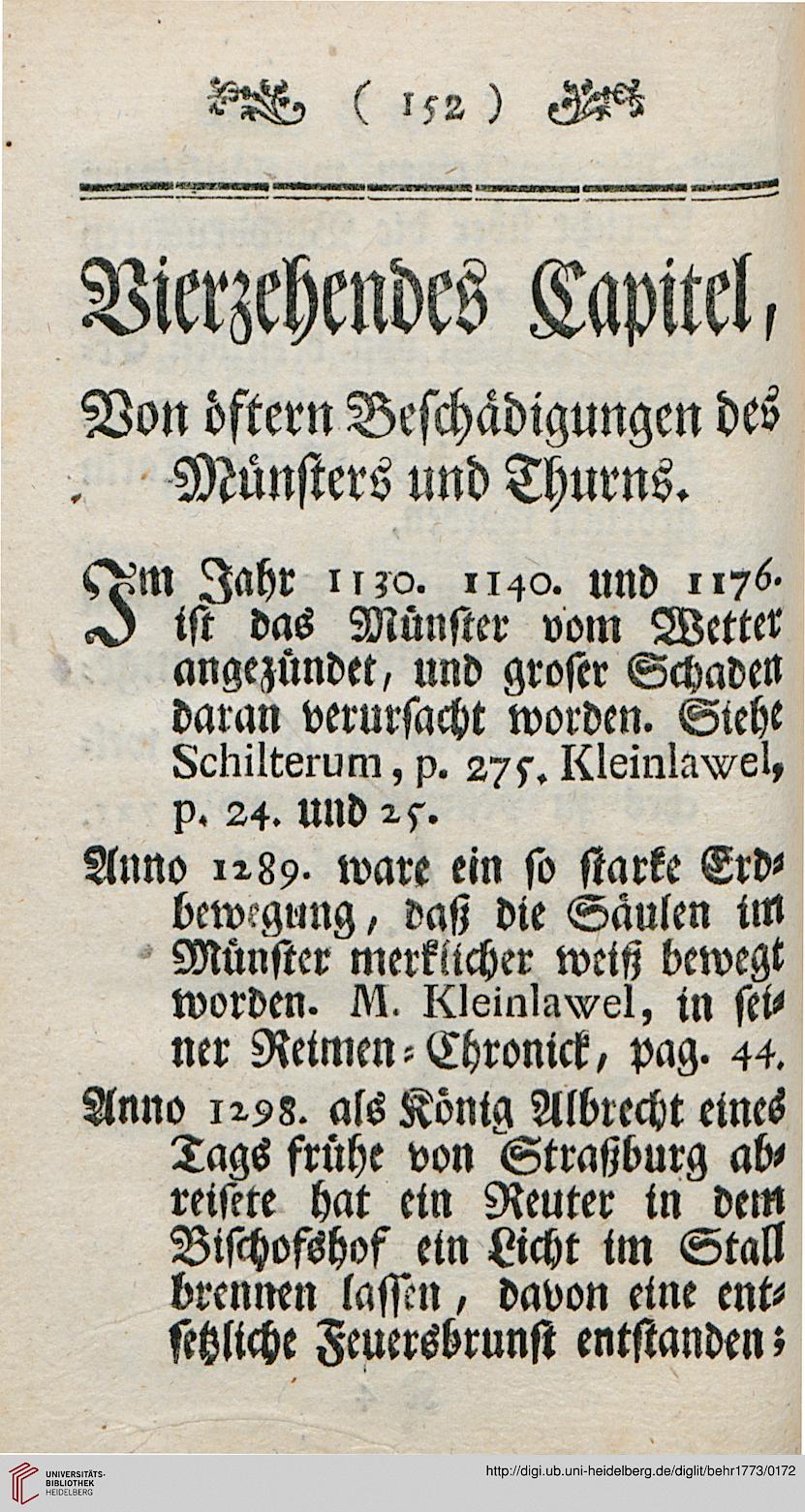 ( 152 )

Vierzehendes Capitel,

Von öftern Beschädigungen des Münsters und Thurns.

Im Jahr 1130. 1140. und 1176. ist das Münster vom Wetter angezündet, und groser Schaden daran verursacht worden. Siehe Schilterum, p. 275. Kleinlawel, p. 24. und 25.

Anno 1289. ware ein so starke Erdbewegung, daß die Säulen im Münster merklicher weiß bewegt worden. M. Kleinlawel, in seiner Reimen-Chronick, pag. 44.

Anno 1298. als König Albrecht eines Tags frühe von Straßburg abreisete hat ein Reuter in dem Bischofshof ein Licht im Stall brennen lassen, davon eine entsetzliche Feuersbrunst entstanden;

UNIVERSITÄTS-BIBLIOTHEK HEIDELBERG

http://digi.ub.uni-heidelberg.de/diglit/behr1773/0172